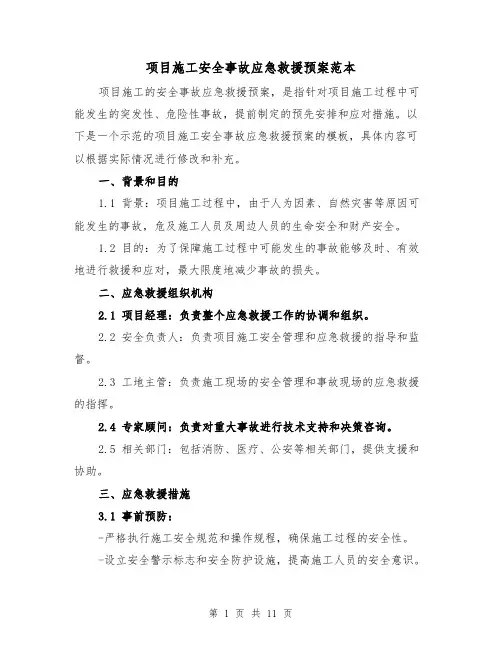 项目施工安全事故应急救援预案范本

项目施工的安全事故应急救援预案，是指针对项目施工过程中可能发生的突发性、危险性事故，提前制定的预先安排和应对措施。以下是一个示范的项目施工安全事故应急救援预案的模板，具体内容可以根据实际情况进行修改和补充。

一、背景和目的

1.1 背景：项目施工过程中，由于人为因素、自然灾害等原因可能发生的事故，危及施工人员及周边人员的生命安全和财产安全。

1.2 目的：为了保障施工过程中可能发生的事故能够及时、有效地进行救援和应对，最大限度地减少事故的损失。

二、应急救援组织机构

2.1 项目经理：负责整个应急救援工作的协调和组织。

2.2 安全负责人：负责项目施工安全管理和应急救援的指导和监督。

2.3 工地主管：负责施工现场的安全管理和事故现场的应急救援的指挥。

2.4 专家顾问：负责对重大事故进行技术支持和决策咨询。

2.5 相关部门：包括消防、医疗、公安等相关部门，提供支援和协助。

三、应急救援措施

3.1 事前预防：

-严格执行施工安全规范和操作规程，确保施工过程的安全性。

-设立安全警示标志和安全防护设施，提高施工人员的安全意识。

第 1 页 共 11 页